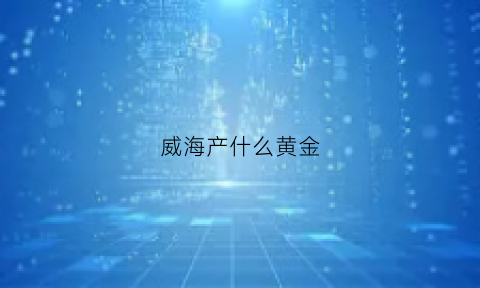 威海产什么黄金